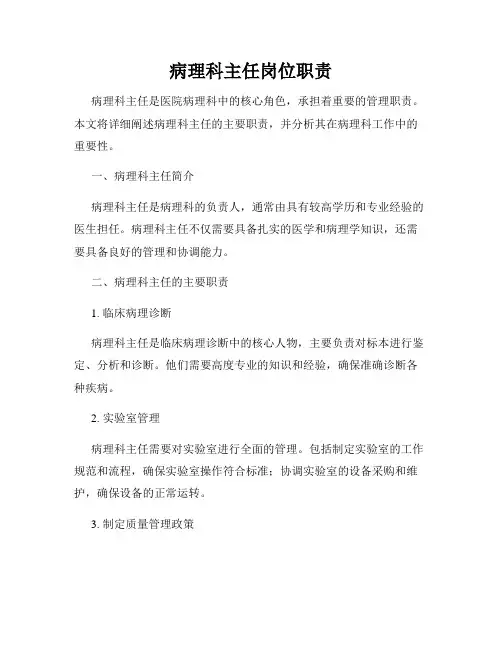 病理科主任岗位职责

病理科主任是医院病理科中的核心角色，承担着重要的管理职责。本文将详细阐述病理科主任的主要职责，并分析其在病理科工作中的重要性。

一、病理科主任简介

病理科主任是病理科的负责人，通常由具有较高学历和专业经验的医生担任。病理科主任不仅需要具备扎实的医学和病理学知识，还需要具备良好的管理和协调能力。

二、病理科主任的主要职责

1. 临床病理诊断

病理科主任是临床病理诊断中的核心人物，主要负责对标本进行鉴定、分析和诊断。他们需要高度专业的知识和经验，确保准确诊断各种疾病。

2. 实验室管理

病理科主任需要对实验室进行全面的管理。包括制定实验室的工作规范和流程，确保实验室操作符合标准；协调实验室的设备采购和维护，确保设备的正常运转。

3. 制定质量管理政策